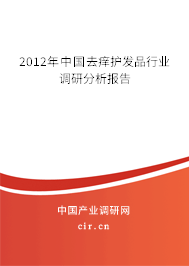 2012年中国去痒护发品行业调研分析报告

中国产业调研网

cir.cn